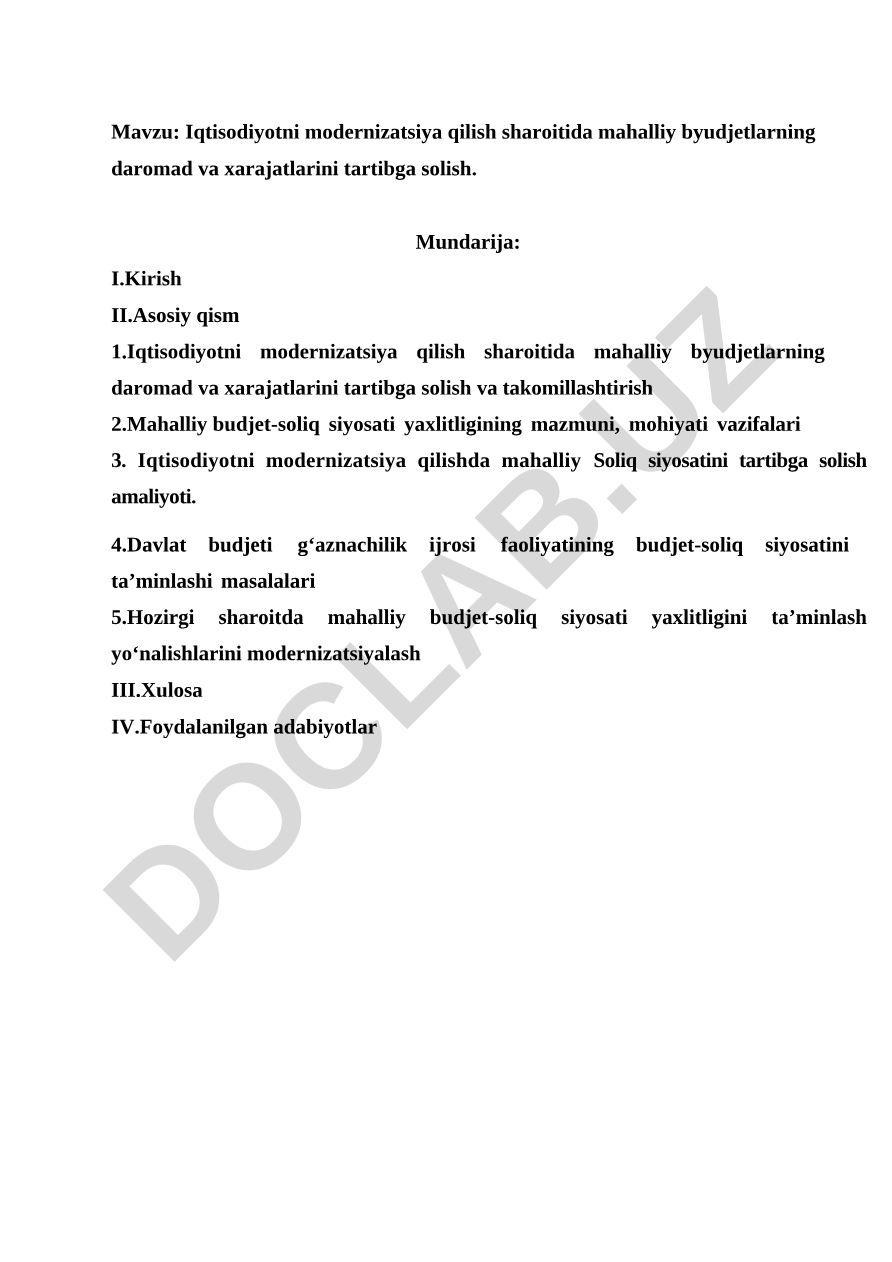 Mavzu: Iqtisodiyotni modernizatsiya qilish sharoitida mahalliy byudjetlarning daromad va xarajatlarini tartibga solish.

Mundarija:

I.Kirish

II.Asosiy qism

1.Iqtisodiyotni modernizatsiya qilish sharoitida mahalliy byudjetlarning daromad va xarajatlarini tartibga solish va takomillashtirish

2.Mahalliy budjet-soliq siyosati yaxlitligining mazmuni, mohiyati vazifalari

3. Iqtisodiyotni modernizatsiya qilishda mahalliy Soliq siyosatini tartibga solish amaliyoti.

4.Davlat budjeti g‘aznachilik ijrosi faoliyatining budjet-soliq siyosatini ta’minlashi masalalari

5.Hozirgi sharoitda mahalliy budjet-soliq siyosati yaxlitligini ta’minlash yo‘nalishlarini modernizatsiyalash

III.Xulosa

IV.Foydalanilgan adabiyotlar

DOCLAB.UZ